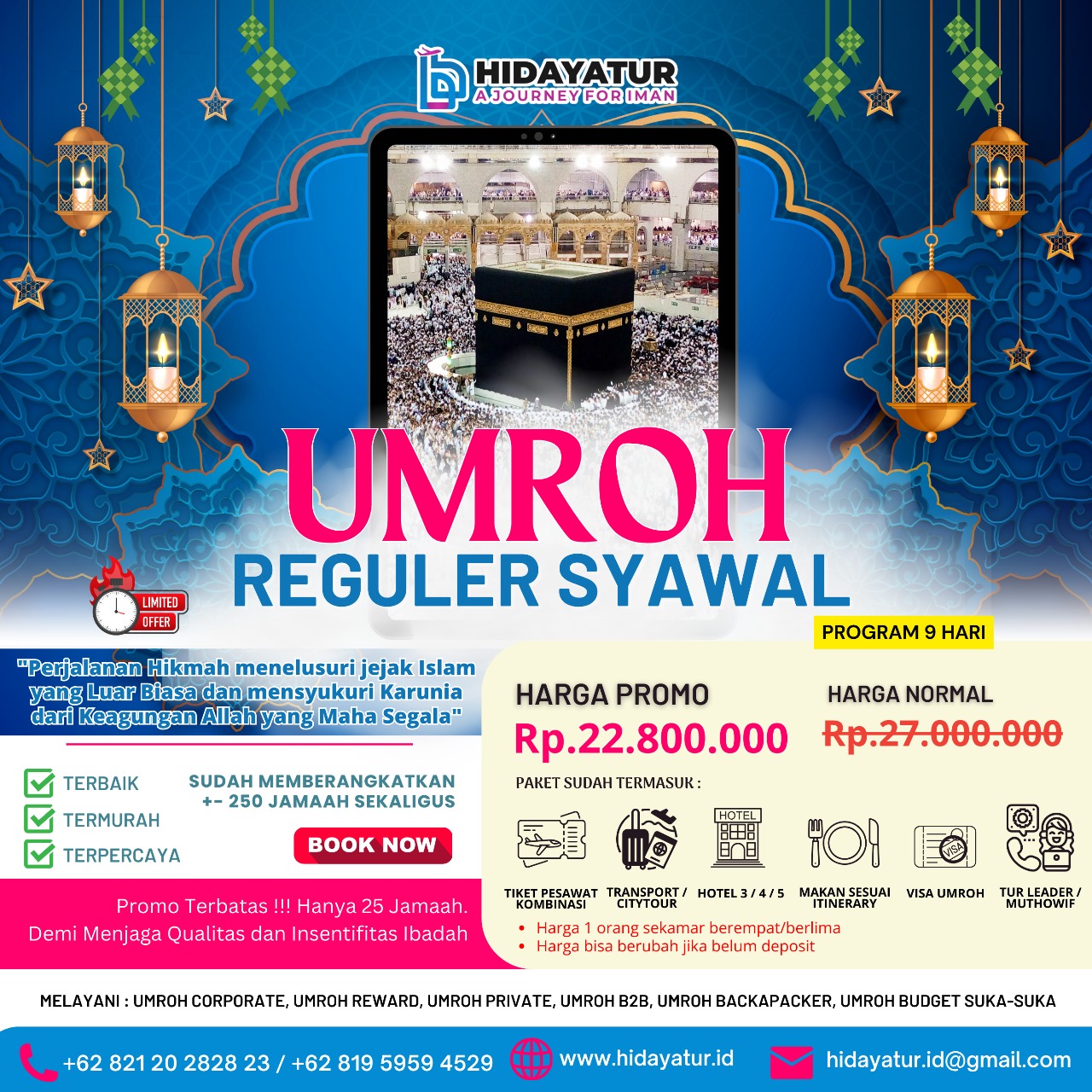 HIDAYATUR
A JOURNEY FOR IMAN

UMROH
REGULER SYAWAL

LIMITED OFFER

PROGRAM 9 HARI

"Perjalanan Hikmah menelusuri jejak Islam yang Luar Biasa dan mensyukuri Karunia dari Keagungan Allah yang Maha Segala"

☑ TERBAIK
☑ TERMURAH
☑ TERPERCAYA

SUDAH MEMBERANGKATKAN +- 250 JAMAAH SEKALIGUS

BOOK NOW

Promo Terbatas !!! Hanya 25 Jamaah.
Demi Menjaga Qualitas dan Insentifitas Ibadah

HARGA PROMO
Rp.22.800.000

HARGA NORMAL
Rp.27.000.000

PAKET SUDAH TERMASUK :

HOTEL

VISA

TIKET PESAWAT KOMBINASI
TRANSPORT / CITYTOUR
HOTEL 3 / 4 / 5
MAKAN SESUAI ITINERARY
VISA UMROH
TUR LEADER / MUTHOWIF

• Harga 1 orang sekamar berempat/berlima
• Harga bisa berubah jika belum deposit

MELAYANI : UMROH CORPORATE, UMROH REWARD, UMROH PRIVATE, UMROH B2B, UMROH BACKAPACKER, UMROH BUDGET SUKA-SUKA

+62 821 20 2828 23 / +62 819 5959 4529
www.hidayatur.id
hidayatur.id@gmail.com